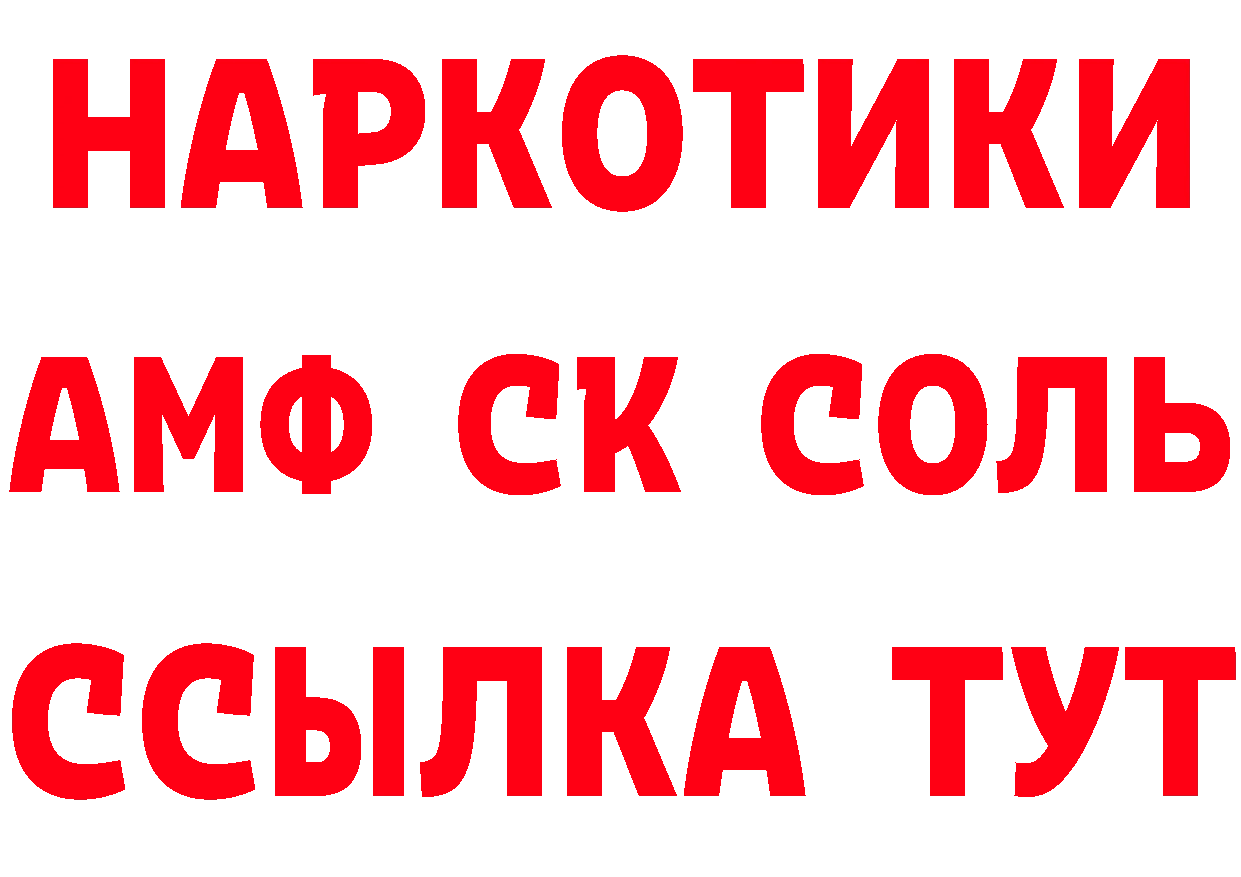 НАРКОТИКИ

АМФ СК СОЛЬ

ССЫЛКА ТУТ